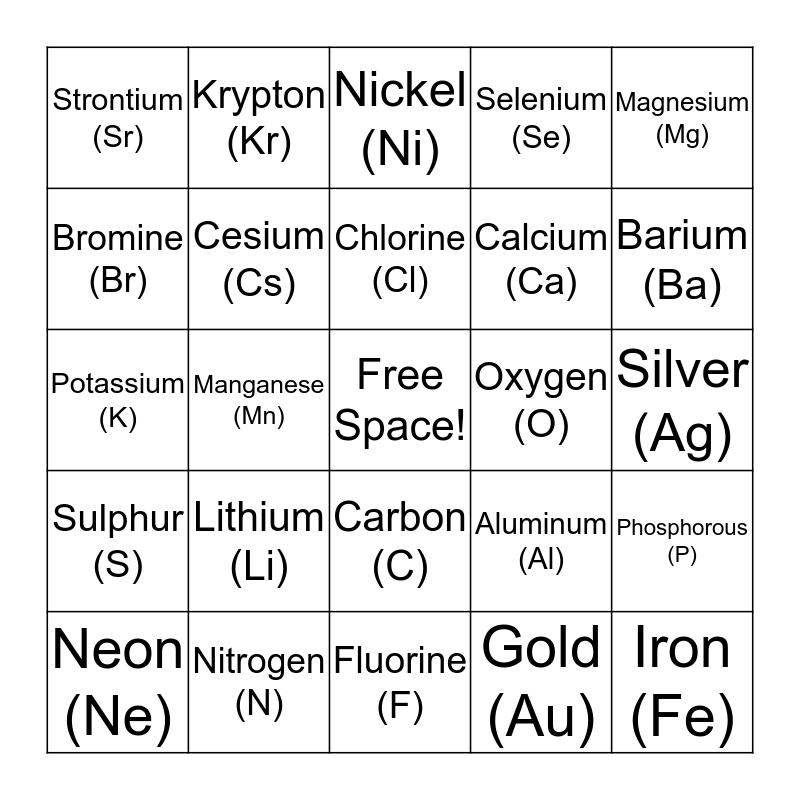 | | | | | |
|---|---|---|---|---|
| Strontium (Sr) | Krypton (Kr) | Nickel (Ni) | Selenium (Se) | Magnesium (Mg) |
| Bromine (Br) | Cesium (Cs) | Chlorine (Cl) | Calcium (Ca) | Barium (Ba) |
| Potassium (K) | Manganese (Mn) | Free Space! | Oxygen (O) | Silver (Ag) |
| Sulphur (S) | Lithium (Li) | Carbon (C) | Aluminum (Al) | Phosphorous (P) |
| Neon (Ne) | Nitrogen (N) | Fluorine (F) | Gold (Au) | Iron (Fe) |